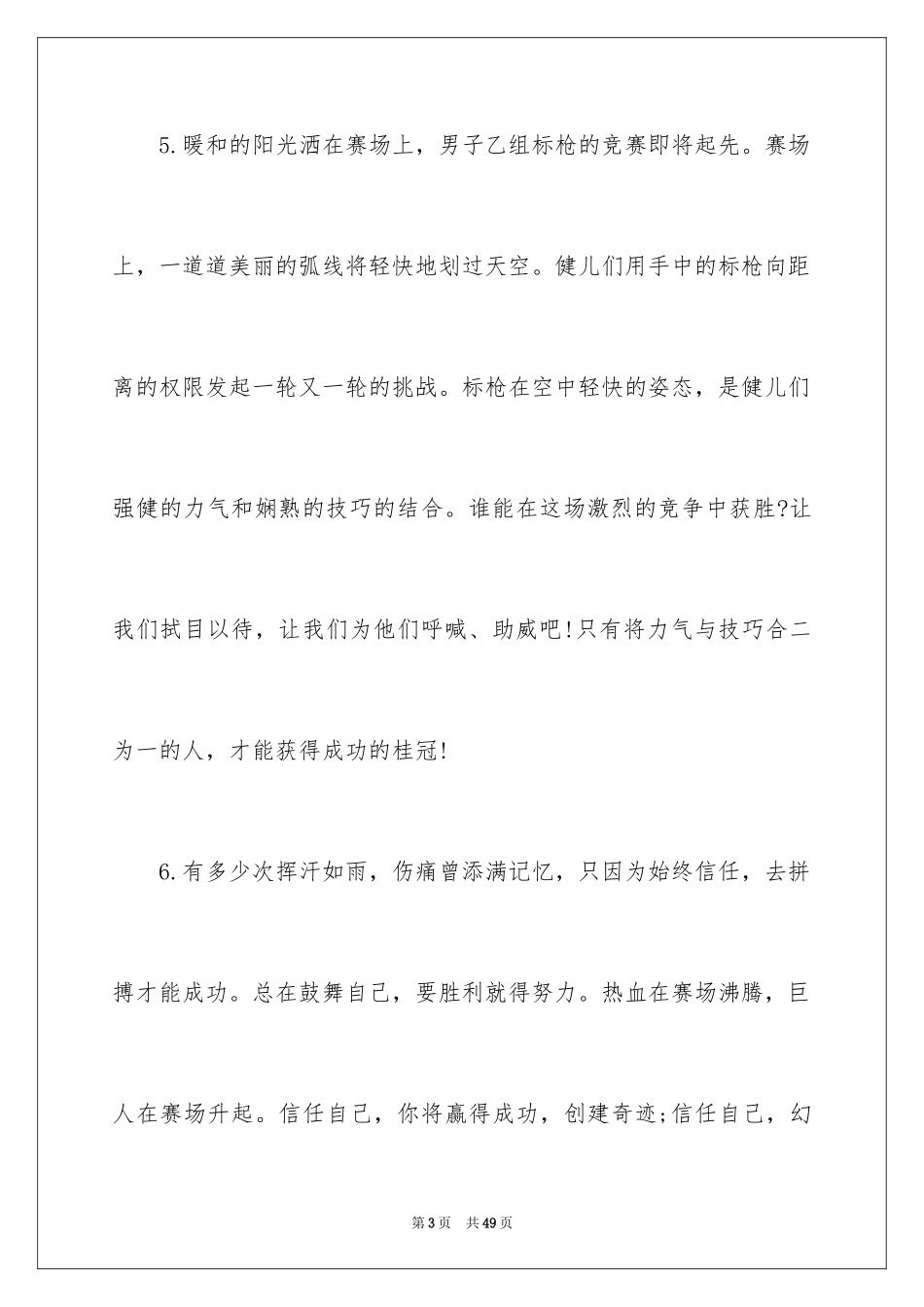 5.暖和的阳光洒在赛场上，男子乙组标枪的竞赛即将起先。赛场上，一道道美丽的弧线将轻快地划过天空。健儿们用手中的标枪向距离的权限发起一轮又一轮的挑战。标枪在空中轻快的姿态，是健儿们强健的力气和娴熟的技巧的结合。谁能在这场激烈的竞争中获胜?让我们拭目以待，让我们为他们呼喊、助威吧!只有将力气与技巧合二为一的人，才能获得成功的桂冠!

6.有多少次挥汗如雨，伤痛曾添满记忆，只因为始终信任，去拼搏才能成功。总在鼓舞自己，要胜利就得努力。热血在赛场沸腾，巨人在赛场升起。信任自己，你将赢得成功，创建奇迹;信任自己，幻

第3页 共49页